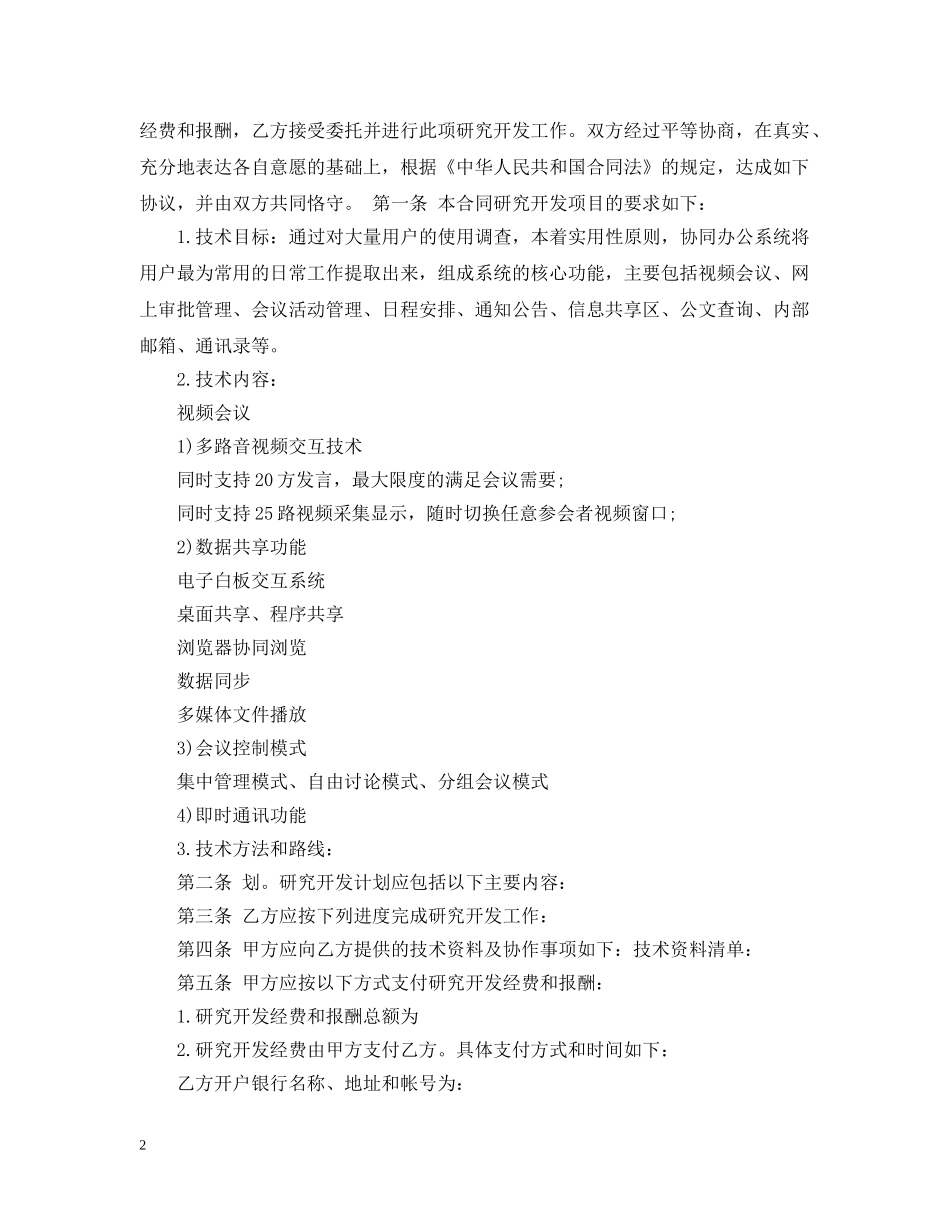 经费和报酬，乙方接受委托并进行此项研究开发工作。双方经过平等协商，在真实、充分地表达各自意愿的基础上，根据《中华人民共和国合同法》的规定，达成如下协议，并由双方共同恪守。 第一条 本合同研究开发项目的要求如下：

1.技术目标：通过对大量用户的使用调查，本着实用性原则，协同办公系统将用户最为常用的日常工作提取出来，组成系统的核心功能，主要包括视频会议、网上审批管理、会议活动管理、日程安排、通知公告、信息共享区、公文查询、内部邮箱、通讯录等。

2.技术内容：

视频会议

1)多路音视频交互技术

同时支持20方发言，最大限度的满足会议需要；

同时支持25路视频采集显示，随时切换任意参会者视频窗口；

2)数据共享功能

电子白板交互系统

桌面共享、程序共享

浏览器协同浏览

数据同步

多媒体文件播放

3)会议控制模式

集中管理模式、自由讨论模式、分组会议模式

4)即时通讯功能

3.技术方法和路线：

第二条 划。研究开发计划应包括以下主要内容：

第三条 乙方应按下列进度完成研究开发工作：

第四条 甲方应向乙方提供的技术资料及协作事项如下：技术资料清单：

第五条 甲方应按以下方式支付研究开发经费和报酬：

1.研究开发经费和报酬总额为

2.研究开发经费由甲方支付乙方。具体支付方式和时间如下：

乙方开户银行名称、地址和帐号为：

2